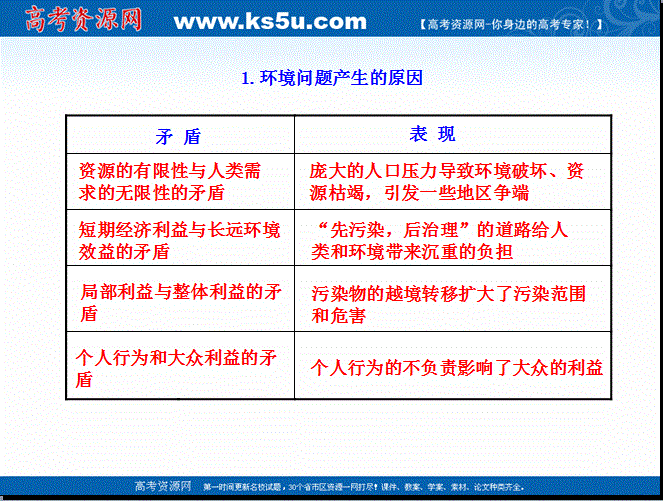 高考资源网 www.ks5u.com 【高考资源网-你身边的高考专家！】

1. 环境问题产生的原因

| 矛 盾 | 表 现 |
|---|---|
| 资源的有限性与人类需求的无限性的矛盾 | 庞大的人口压力导致环境破坏、资源枯竭，引发一些地区争端 |
| 短期经济利益与长远环境效益的矛盾 | “先污染，后治理”的道路给人类和环境带来沉重的负担 |
| 局部利益与整体利益的矛盾 | 污染物的越境转移扩大了污染范围和危害 |
| 个人行为和大众利益的矛盾 | 个人行为的不负责影响了大众的利益 |

高考资源网 第一时间更新名校试题，30个省市区资源一网打尽！课件、教案、学案、素材、论文种类齐全。